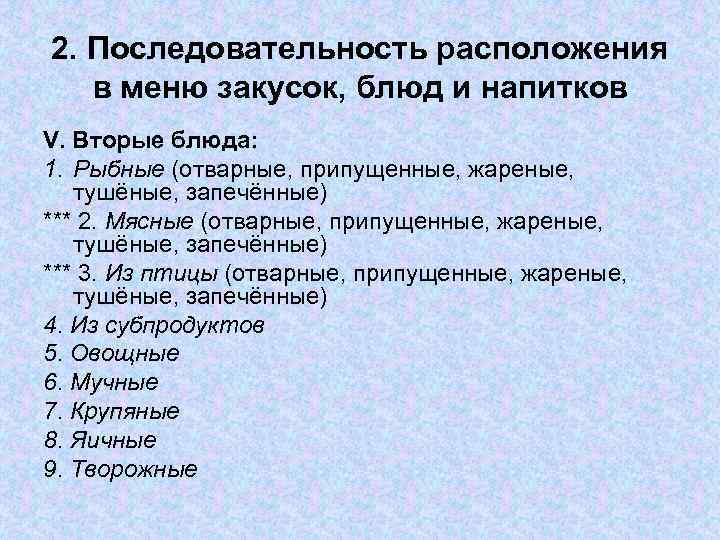 2. Последовательность расположения в меню закусок, блюд и напитков

V. Вторые блюда:

1. Рыбные (отварные, припущенные, жареные, тушёные, запечённые)

*** 2. Мясные (отварные, припущенные, жареные, тушёные, запечённые)

*** 3. Из птицы (отварные, припущенные, жареные, тушёные, запечённые)

4. Из субпродуктов

5. Овощные

6. Мучные

7. Крупяные

8. Яичные

9. Творожные